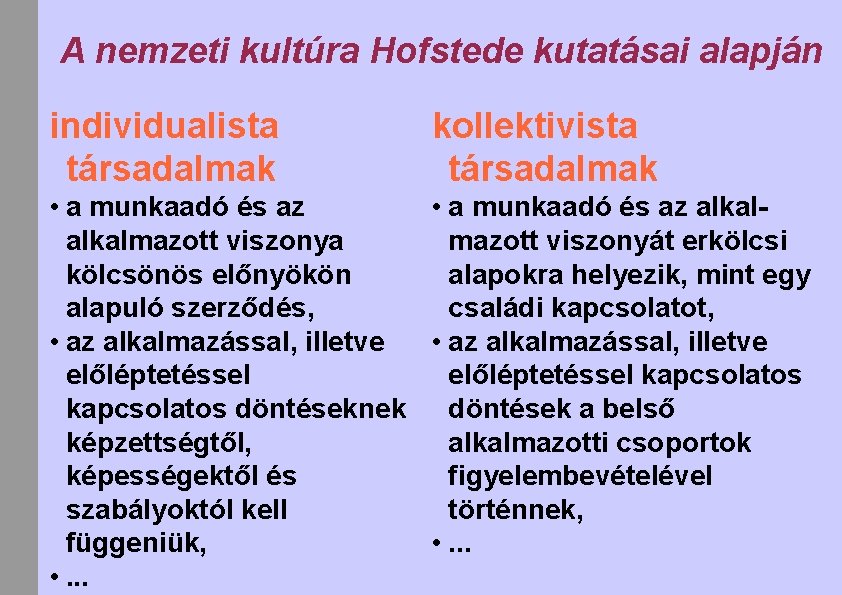 A nemzeti kultúra Hofstede kutatásai alapján

individualista társadalmak

• a munkaadó és az alkalmazott viszonya kölcsönös előnyökön alapuló szerződés,
• az alkalmazással, illetve előléptetéssel kapcsolatos döntéseknek képzettségtől, képességektől és szabályoktól kell függeniük,
• ...

kollektivista társadalmak

• a munkaadó és az alkalmazott viszonyát erkölcsi alapokra helyezik, mint egy családi kapcsolatot,
• az alkalmazással, illetve előléptetéssel kapcsolatos döntések a belső alkalmazotti csoportok figyelembevételével történnek,
• ...